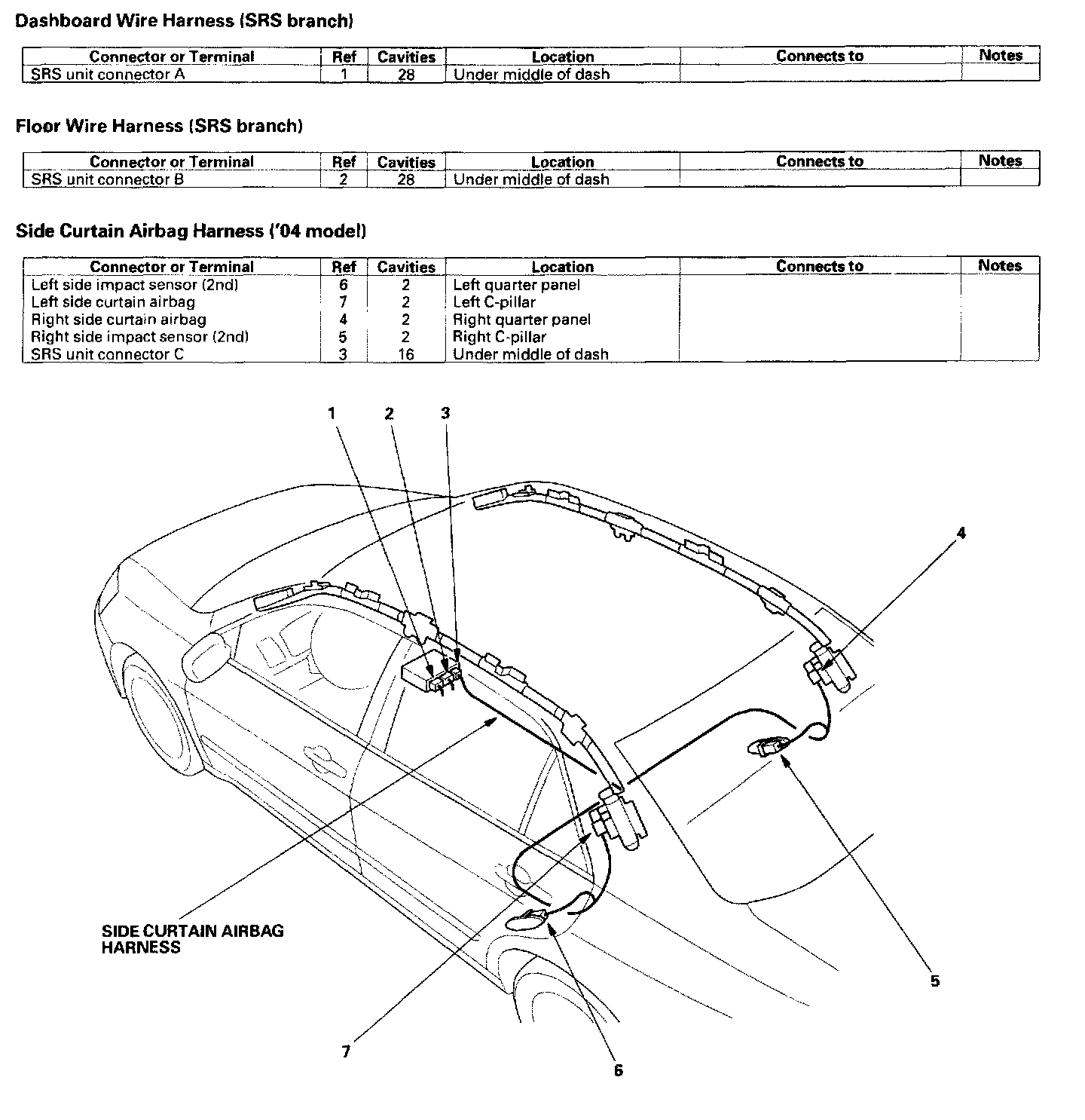 Dashboard Wire Harness (SRS branch)

| Connector or Terminal | Ref | Cavities | Location | Connects to | Notes |
|---|---|---|---|---|---|
| SRS unit connector A | 1 | 28 | Under middle of dash | | |

Floor Wire Harness (SRS branch)

| Connector or Terminal | Ref | Cavities | Location | Connects to | Notes |
|---|---|---|---|---|---|
| SRS unit connector B | 2 | 28 | Under middle of dash | | |

Side Curtain Airbag Harness ('04 model)

| Connector or Terminal | Ref | Cavities | Location | Connects to | Notes |
|---|---|---|---|---|---|
| Left side impact sensor (2nd) | 6 | 2 | Left quarter panel | | |
| Left side curtain airbag | 7 | 2 | Left C-pillar | | |
| Right side curtain airbag | 4 | 2 | Right quarter panel | | |
| Right side impact sensor (2nd) | 5 | 2 | Right C-pillar | | |
| SRS unit connector C | 3 | 16 | Under middle of dash | | |

1 2 3

4

SIDE CURTAIN AIRBAG HARNESS

5

7

6